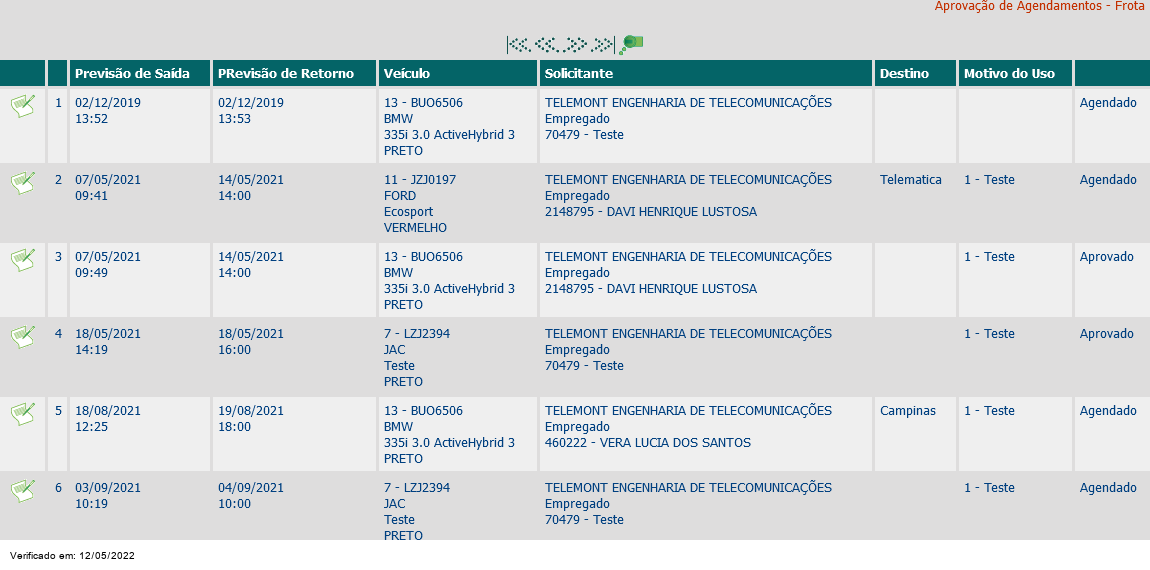 Aprovação de Agendamentos - Frota

| | | Previsão de Saída | PRevisão de Retorno | Veículo | Solicitante | Destino | Motivo do Uso | |
|---|---|---|---|---|---|---|---|---|
| | 1 | 02/12/2019 13:52 | 02/12/2019 13:53 | 13 - BUO6506 BMW 335i 3.0 ActiveHybrid 3 PRETO | TELEMONT ENGENHARIA DE TELECOMUNICAÇÕES Empregado 70479 - Teste | | | Agendado |
| | 2 | 07/05/2021 09:41 | 14/05/2021 14:00 | 11 - JZJ0197 FORD Ecosport VERMELHO | TELEMONT ENGENHARIA DE TELECOMUNICAÇÕES Empregado 2148795 - DAVI HENRIQUE LUSTOSA | Telematica | 1 - Teste | Agendado |
| | 3 | 07/05/2021 09:49 | 14/05/2021 14:00 | 13 - BUO6506 BMW 335i 3.0 ActiveHybrid 3 PRETO | TELEMONT ENGENHARIA DE TELECOMUNICAÇÕES Empregado 2148795 - DAVI HENRIQUE LUSTOSA | | 1 - Teste | Aprovado |
| | 4 | 18/05/2021 14:19 | 18/05/2021 16:00 | 7 - LZJ2394 JAC Teste PRETO | TELEMONT ENGENHARIA DE TELECOMUNICAÇÕES Empregado 70479 - Teste | | 1 - Teste | Aprovado |
| | 5 | 18/08/2021 12:25 | 19/08/2021 18:00 | 13 - BUO6506 BMW 335i 3.0 ActiveHybrid 3 PRETO | TELEMONT ENGENHARIA DE TELECOMUNICAÇÕES Empregado 460222 - VERA LUCIA DOS SANTOS | Campinas | 1 - Teste | Agendado |
| | 6 | 03/09/2021 10:19 | 04/09/2021 10:00 | 7 - LZJ2394 JAC Teste PRETO | TELEMONT ENGENHARIA DE TELECOMUNICAÇÕES Empregado 70479 - Teste | | 1 - Teste | Agendado |

Verificado em: 12/05/2022